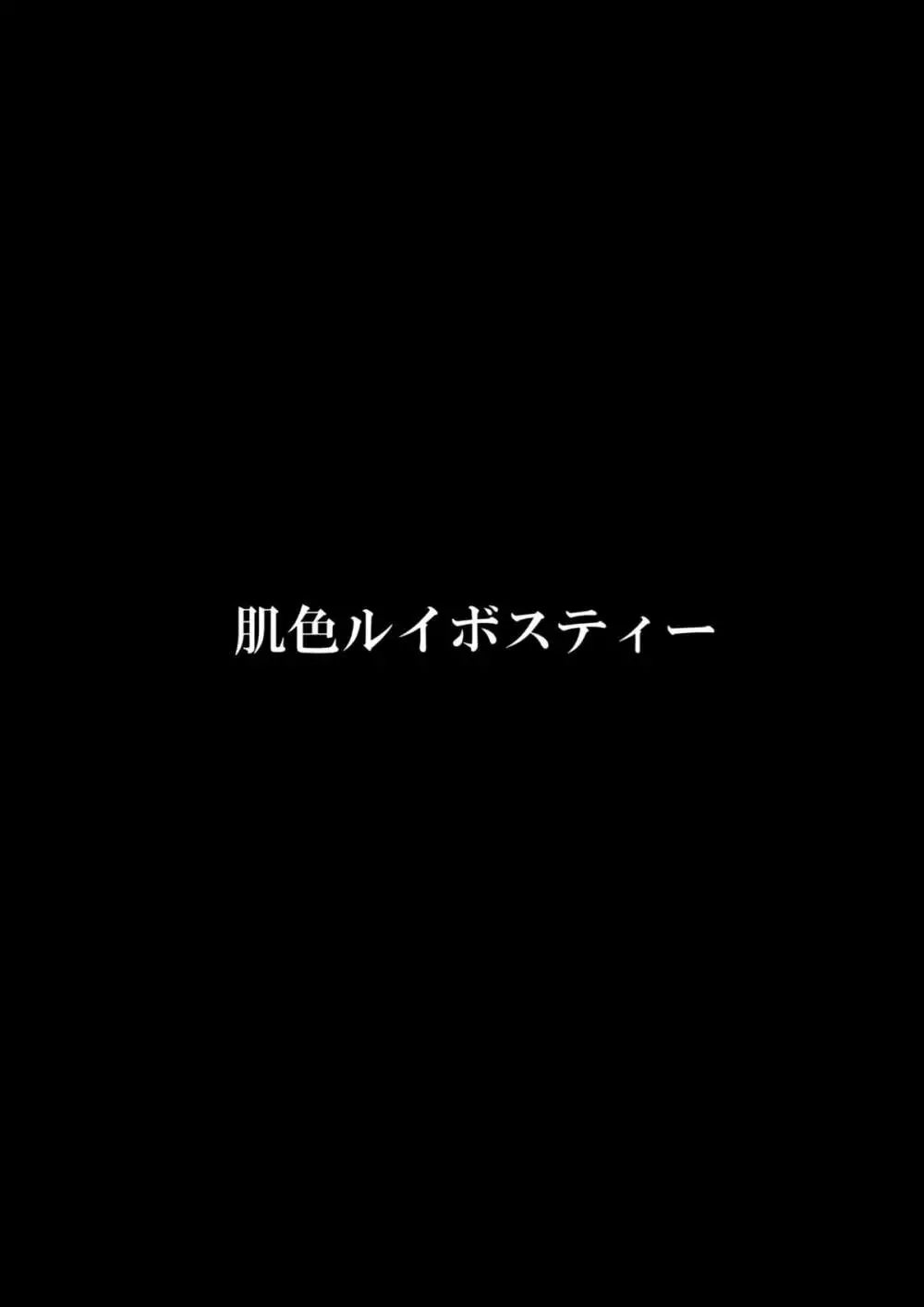 肌色ルイボスティー